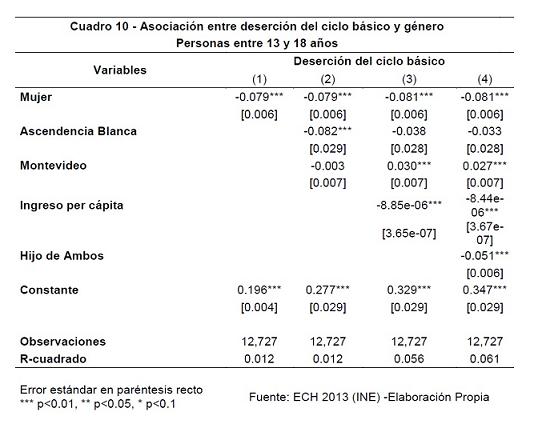 Cuadro 10 - Asociación entre deserción del ciclo básico y género
Personas entre 13 y 18 años

| Variables | Deserción del ciclo básico | | | |
|---|---|---|---|---|
| | (1) | (2) | (3) | (4) |
| Mujer | -0.079*** | -0.079*** | -0.081*** | -0.081*** |
| | [0.006] | [0.006] | [0.006] | [0.006] |
| Ascendencia Blanca | | -0.082*** | -0.038 | -0.033 |
| | | [0.029] | [0.028] | [0.028] |
| Montevideo | | -0.003 | 0.030*** | 0.027*** |
| | | [0.007] | [0.007] | [0.007] |
| Ingreso per cápita | | | -8.85e-06*** | -8.44e-06*** |
| | | | [3.65e-07] | [3.67e-07] |
| Hijo de Ambos | | | | -0.051*** |
| | | | | [0.006] |
| Constante | 0.196*** | 0.277*** | 0.329*** | 0.347*** |
| | [0.004] | [0.029] | [0.029] | [0.029] |
| Observaciones | 12,727 | 12,727 | 12,727 | 12,727 |
| R-cuadrado | 0.012 | 0.012 | 0.056 | 0.061 |

Error estándar en paréntesis recto
*** p<0.01, ** p<0.05, * p<0.1

Fuente: ECH 2013 (INE) -Elaboración Propia